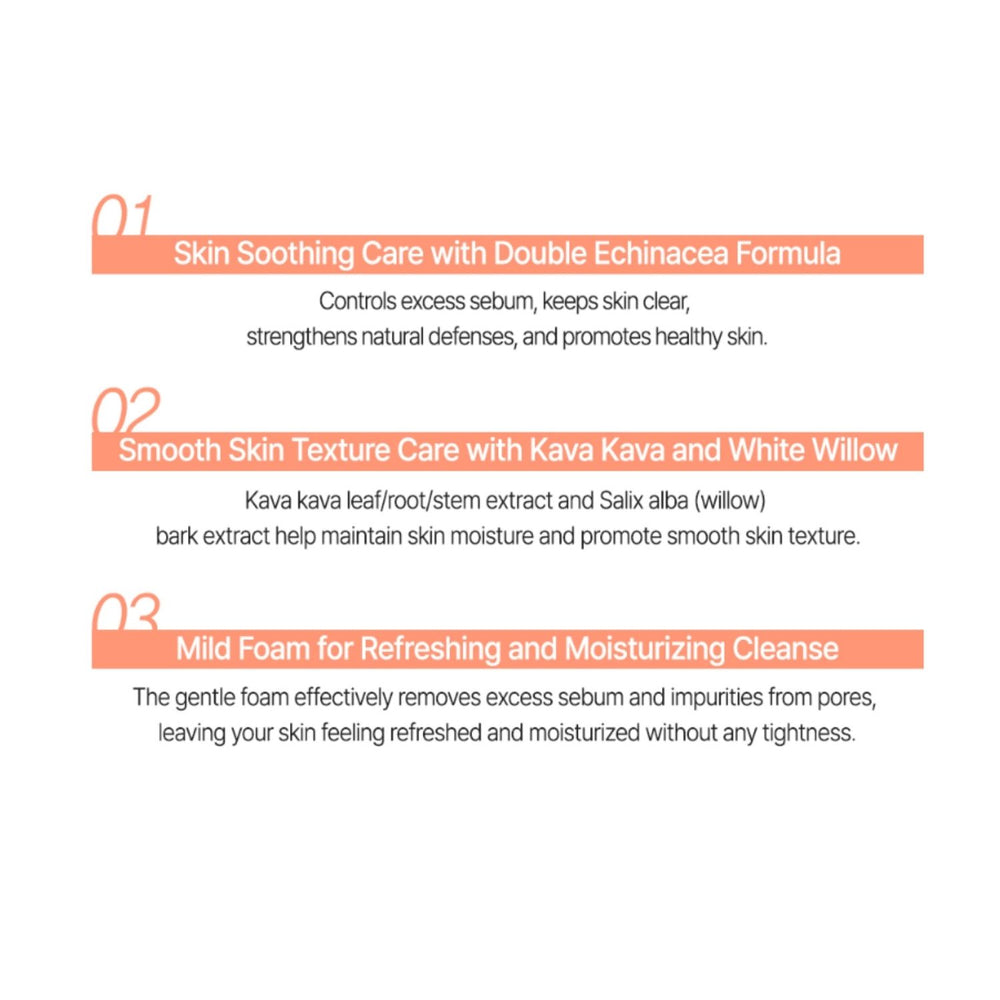 01

Skin Soothing Care with Double Echinacea Formula

Controls excess sebum, keeps skin clear, strengthens natural defenses, and promotes healthy skin.

02

Smooth Skin Texture Care with Kava Kava and White Willow

Kava kava leaf/root/stem extract and Salix alba (willow) bark extract help maintain skin moisture and promote smooth skin texture.

03

Mild Foam for Refreshing and Moisturizing Cleanse

The gentle foam effectively removes excess sebum and impurities from pores, leaving your skin feeling refreshed and moisturized without any tightness.